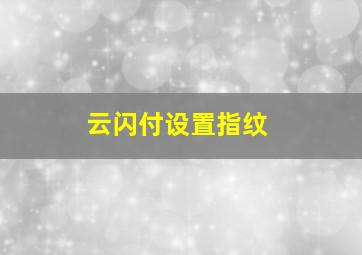 云闪付设置指纹